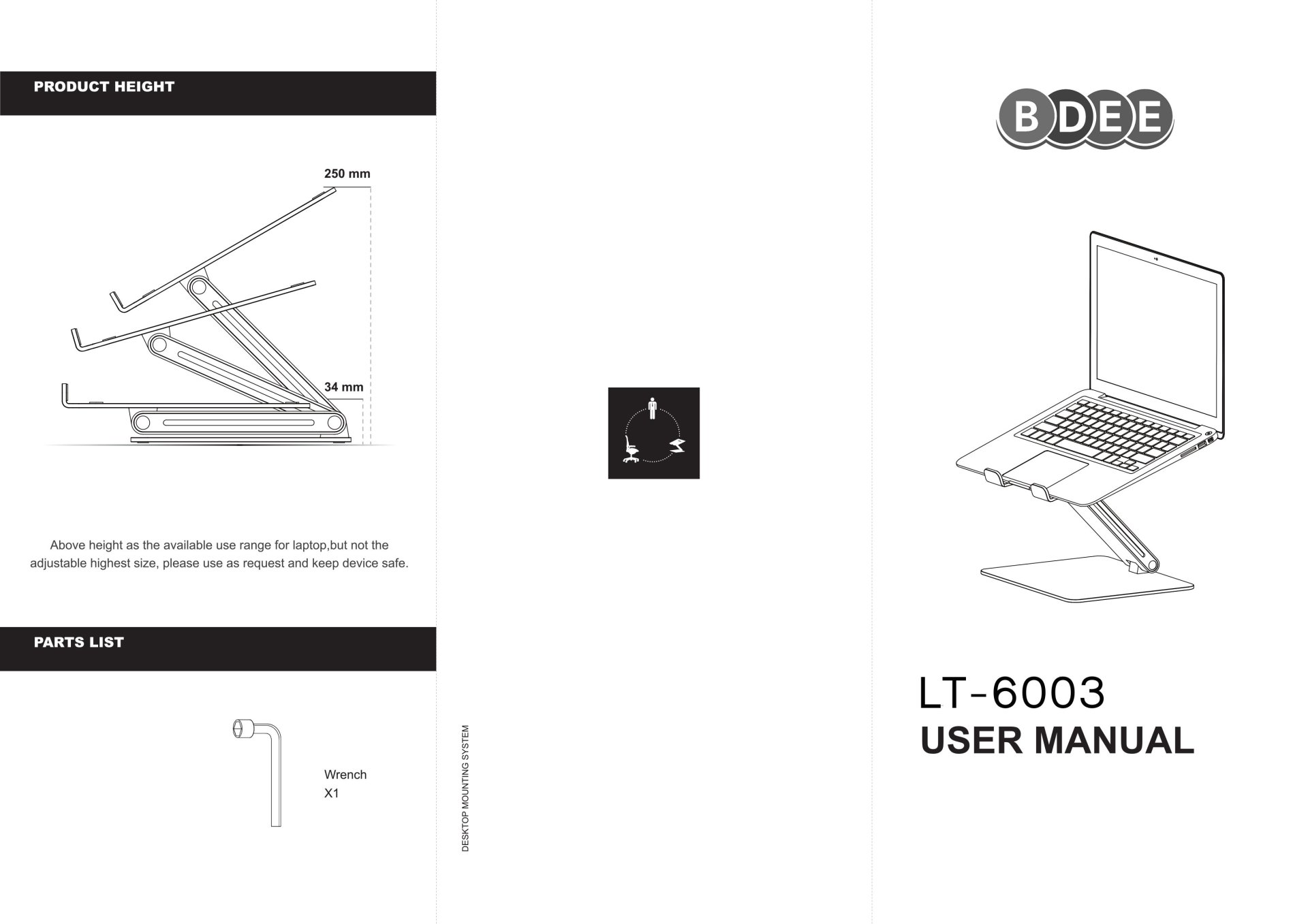 PRODUCT HEIGHT

250 mm

34 mm

Above height as the available use range for laptop,but not the adjustable highest size, please use as request and keep device safe.

PARTS LIST

Wrench
X1

DESKTOP MOUNTING SYSTEM

BDEE

LT-6003
USER MANUAL